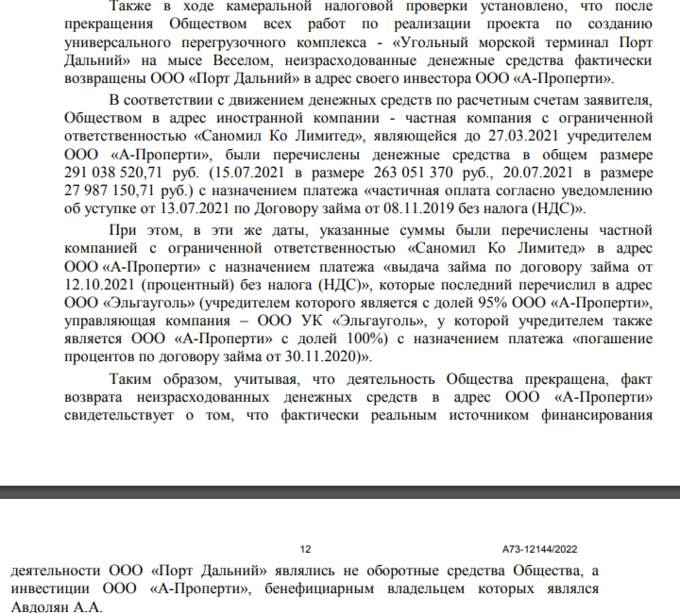 Также в ходе камеральной налоговой проверки установлено, что после прекращения Обществом всех работ по реализации проекта по созданию универсального перегрузочного комплекса - «Угольный морской терминал Порт Дальний» на мысе Веселом, неизрасходованные денежные средства фактически возвращены ООО «Порт Дальний» в адрес своего инвестора ООО «А-Проперти».

В соответствии с движением денежных средств по расчетным счетам заявителя, Обществом в адрес иностранной компании - частная компания с ограниченной ответственностью «Саномил Ко Лимитед», являющейся до 27.03.2021 учредителем ООО «А-Проперти», были перечислены денежные средства в общем размере 291 038 520,71 руб. (15.07.2021 в размере 263 051 370 руб., 20.07.2021 в размере 27 987 150,71 руб.) с назначением платежа «частичная оплата согласно уведомлению об уступке от 13.07.2021 по Договору займа от 08.11.2019 без налога (НДС)».

При этом, в эти же даты, указанные суммы были перечислены частной компанией с ограниченной ответственностью «Саномил Ко Лимитед» в адрес ООО «А-Проперти» с назначением платежа «выдача займа по договору займа от 12.10.2021 (процентный) без налога (НДС)», которые последний перечислил в адрес ООО «Эльгауголь» (учредителем которого является с долей 95% ООО «А-Проперти», управляющая компания – ООО УК «Эльгауголь», у которой учредителем также является ООО «А-Проперти» с долей 100%) с назначением платежа «погашение процентов по договору займа от 30.11.2020)».

Таким образом, учитывая, что деятельность Общества прекращена, факт возврата неизрасходованных денежных средств в адрес ООО «А-Проперти» свидетельствует о том, что фактически реальным источником финансирования

12

А73-12144/2022

деятельности ООО «Порт Дальний» являлись не оборотные средства Общества, а инвестиции ООО «А-Проперти», бенефициарным владельцем которых являлся Авдолян А.А.